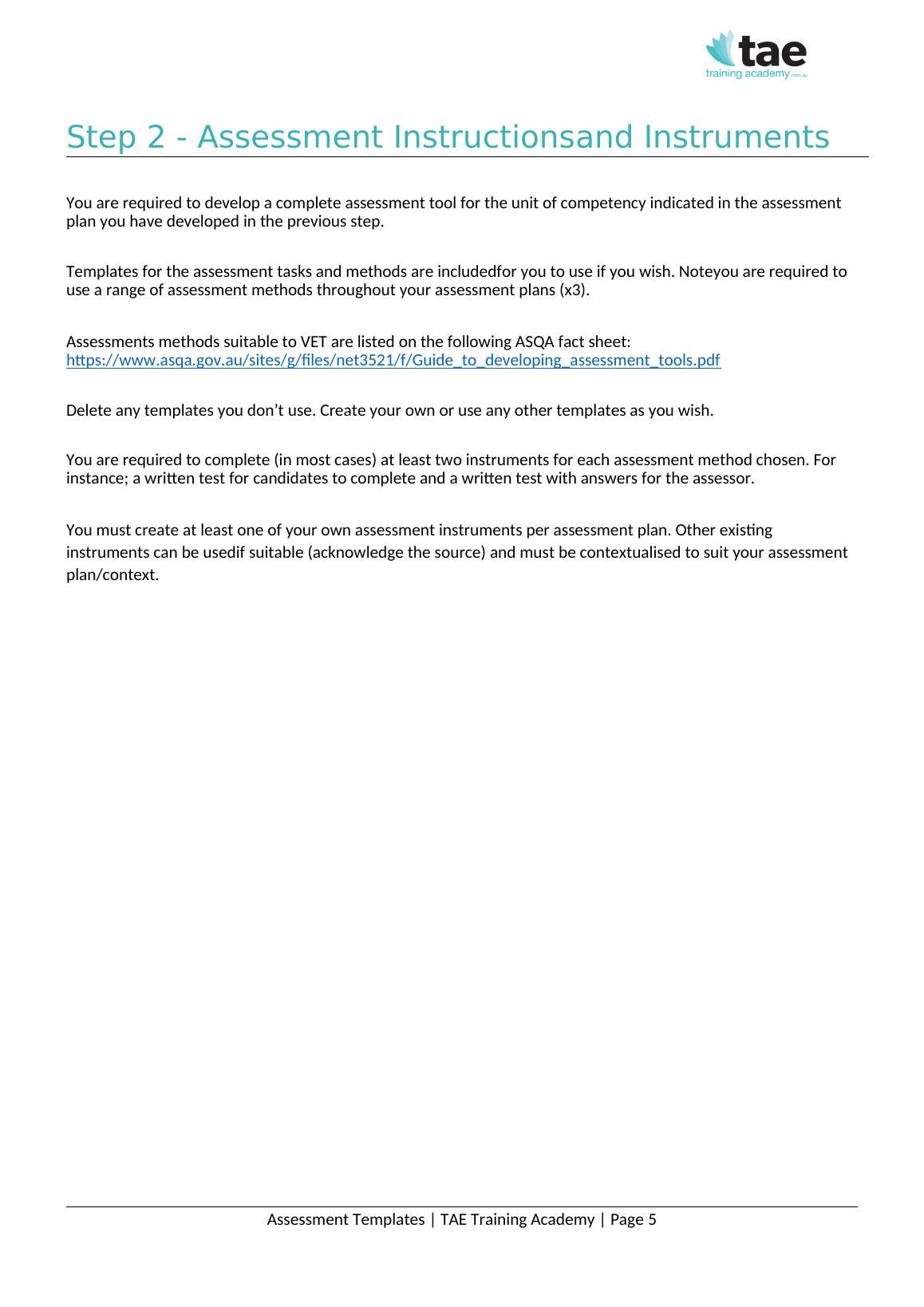 tae
training academy .com.au

Step 2 - Assessment Instructionsand Instruments

You are required to develop a complete assessment tool for the unit of competency indicated in the assessment plan you have developed in the previous step.

Templates for the assessment tasks and methods are includedfor you to use if you wish. Noteyou are required to use a range of assessment methods throughout your assessment plans (x3).

Assessments methods suitable to VET are listed on the following ASQA fact sheet: https://www.asqa.gov.au/sites/g/files/net3521/f/Guide_to_developing_assessment_tools.pdf

Delete any templates you don’t use. Create your own or use any other templates as you wish.

You are required to complete (in most cases) at least two instruments for each assessment method chosen. For instance; a written test for candidates to complete and a written test with answers for the assessor.

You must create at least one of your own assessment instruments per assessment plan. Other existing instruments can be usedif suitable (acknowledge the source) and must be contextualised to suit your assessment plan/context.

Assessment Templates | TAE Training Academy | Page 5